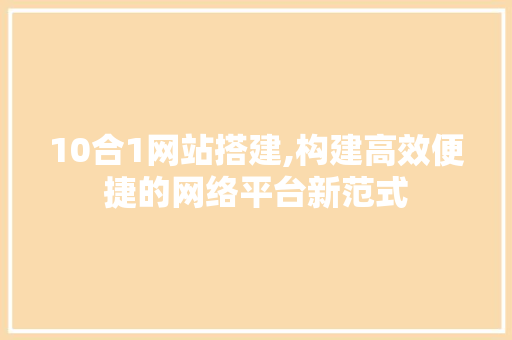 10合1网站搭建,构建高效便捷的网络平台新范式